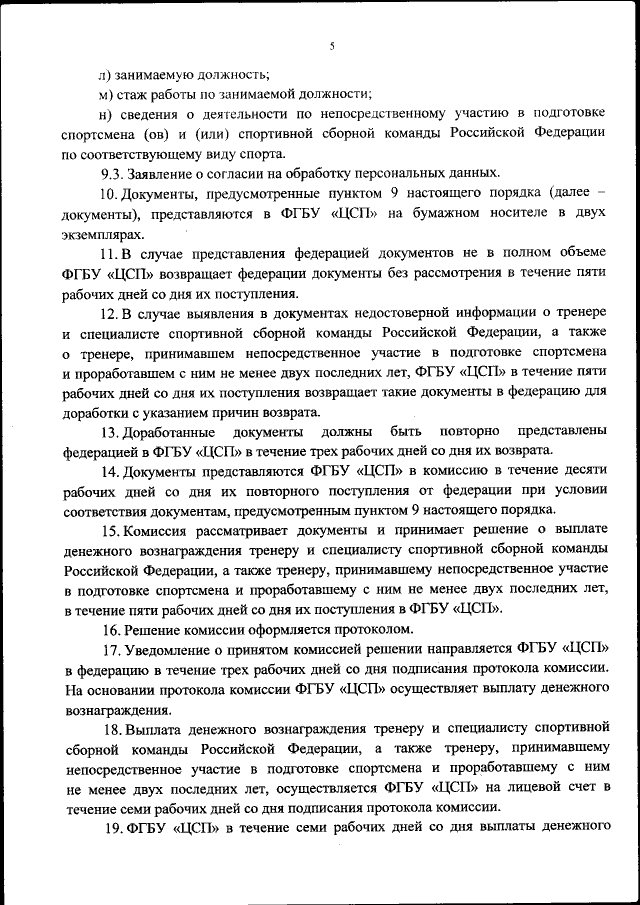 5

л) занимаемую должность;

м) стаж работы по занимаемой должности;

н) сведения о деятельности по непосредственному участию в подготовке спортсмена (ов) и (или) спортивной сборной команды Российской Федерации по соответствующему виду спорта.

9.3. Заявление о согласии на обработку персональных данных.

10. Документы, предусмотренные пунктом 9 настоящего порядка (далее – документы), представляются в ФГБУ «ЦСП» на бумажном носителе в двух экземплярах.

11. В случае представления федерацией документов не в полном объеме ФГБУ «ЦСП» возвращает федерации документы без рассмотрения в течение пяти рабочих дней со дня их поступления.

12. В случае выявления в документах недостоверной информации о тренере и специалисте спортивной сборной команды Российской Федерации, а также о тренере, принимавшем непосредственное участие в подготовке спортсмена и проработавшем с ним не менее двух последних лет, ФГБУ «ЦСП» в течение пяти рабочих дней со дня их поступления возвращает такие документы в федерацию для доработки с указанием причин возврата.

13. Доработанные документы должны быть повторно представлены федерацией в ФГБУ «ЦСП» в течение трех рабочих дней со дня их возврата.

14. Документы представляются ФГБУ «ЦСП» в комиссию в течение десяти рабочих дней со дня их повторного поступления от федерации при условии соответствия документам, предусмотренным пунктом 9 настоящего порядка.

15. Комиссия рассматривает документы и принимает решение о выплате денежного вознаграждения тренеру и специалисту спортивной сборной команды Российской Федерации, а также тренеру, принимавшему непосредственное участие в подготовке спортсмена и проработавшему с ним не менее двух последних лет, в течение пяти рабочих дней со дня их поступления в ФГБУ «ЦСП».

16. Решение комиссии оформляется протоколом.

17. Уведомление о принятом комиссией решении направляется ФГБУ «ЦСП» в федерацию в течение трех рабочих дней со дня подписания протокола комиссии. На основании протокола комиссии ФГБУ «ЦСП» осуществляет выплату денежного вознаграждения.

18. Выплата денежного вознаграждения тренеру и специалисту спортивной сборной команды Российской Федерации, а также тренеру, принимавшему непосредственное участие в подготовке спортсмена и проработавшему с ним не менее двух последних лет, осуществляется ФГБУ «ЦСП» на лицевой счет в течение семи рабочих дней со дня подписания протокола комиссии.

19. ФГБУ «ЦСП» в течение семи рабочих дней со дня выплаты денежного